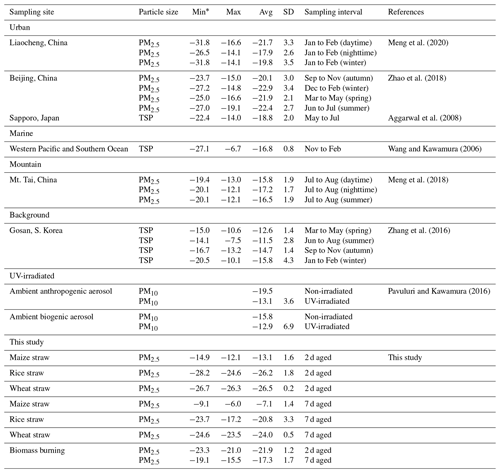 | Sampling site | Particle size | Min* | Max | Avg | SD | Sampling interval | References |
|---|---|---|---|---|---|---|---|
| Urban | | | | | | | |
| Liaocheng, China | $PM_{2.5}$ | −31.8 | −16.6 | −21.7 | 3.3 | Jan to Feb (daytime) | Meng et al. (2020) |
| | $PM_{2.5}$ | −26.5 | −14.1 | −17.9 | 2.6 | Jan to Feb (nighttime) | |
| | $PM_{2.5}$ | −31.8 | −14.1 | −19.8 | 3.5 | Jan to Feb (winter) | |
| Beijing, China | $PM_{2.5}$ | −23.7 | −15.0 | −20.1 | 3.0 | Sep to Nov (autumn) | Zhao et al. (2018) |
| | $PM_{2.5}$ | −27.2 | −14.8 | −22.9 | 3.4 | Dec to Feb (winter) | |
| | $PM_{2.5}$ | −25.0 | −16.6 | −21.9 | 2.1 | Mar to May (spring) | |
| | $PM_{2.5}$ | −27.0 | −19.1 | −22.4 | 2.7 | Jun to Jul (summer) | |
| Sapporo, Japan | TSP | −22.4 | −14.0 | −18.8 | 2.0 | May to Jul | Aggarwal et al. (2008) |
| Marine | | | | | | | |
| Western Pacific and Southern Ocean | TSP | −27.1 | −6.7 | −16.8 | 0.8 | Nov to Feb | Wang and Kawamura (2006) |
| Mountain | | | | | | | |
| Mt. Tai, China | $PM_{2.5}$ | −19.4 | −13.0 | −15.8 | 1.9 | Jul to Aug (daytime) | Meng et al. (2018) |
| | $PM_{2.5}$ | −20.1 | −12.1 | −17.2 | 1.7 | Jul to Aug (nighttime) | |
| | $PM_{2.5}$ | −20.1 | −12.1 | −16.5 | 1.9 | Jul to Aug (summer) | |
| Background | | | | | | | |
| Gosan, S. Korea | TSP | −15.0 | −10.6 | −12.6 | 1.4 | Mar to May (spring) | Zhang et al. (2016) |
| | TSP | −14.1 | −7.5 | −11.5 | 2.8 | Jun to Aug (summer) | |
| | TSP | −16.7 | −13.2 | −14.7 | 1.4 | Sep to Nov (autumn) | |
| | TSP | −20.5 | −10.1 | −15.8 | 4.3 | Jan to Feb (winter) | |
| UV-irradiated | | | | | | | |
| Ambient anthropogenic aerosol | $PM_{10}$ | | | −19.5 | | Non-irradiated | Pavuluri and Kawamura (2016) |
| | $PM_{10}$ | | | −13.1 | 3.6 | UV-irradiated | |
| Ambient biogenic aerosol | $PM_{10}$ | | | −15.8 | | Non-irradiated | |
| | $PM_{10}$ | | | −12.9 | 6.9 | UV-irradiated | |
| This study | | | | | | | |
| Maize straw | $PM_{2.5}$ | −14.9 | −12.1 | −13.1 | 1.6 | 2 d aged | This study |
| Rice straw | $PM_{2.5}$ | −28.2 | −24.6 | −26.2 | 1.8 | 2 d aged | |
| Wheat straw | $PM_{2.5}$ | −26.7 | −26.3 | −26.5 | 0.2 | 2 d aged | |
| Maize straw | $PM_{2.5}$ | −9.1 | −6.0 | −7.1 | 1.4 | 7 d aged | |
| Rice straw | $PM_{2.5}$ | −23.7 | −17.2 | −20.8 | 3.3 | 7 d aged | |
| Wheat straw | $PM_{2.5}$ | −24.6 | −23.5 | −24.0 | 0.5 | 7 d aged | |
| Biomass burning | $PM_{2.5}$ | −23.3 | −21.0 | −21.9 | 1.2 | 2 d aged | |
| | $PM_{2.5}$ | −19.1 | −15.5 | −17.3 | 1.7 | 7 d aged | |